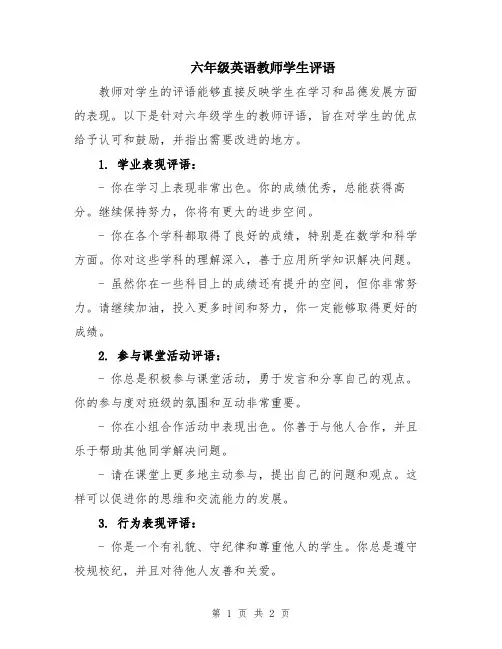 六年级英语教师学生评语

教师对学生的评语能够直接反映学生在学习和品德发展方面的表现。以下是针对六年级学生的教师评语，旨在对学生的优点给予认可和鼓励，并指出需要改进的地方。

1. 学业表现评语：

- 你在学习上表现非常出色。你的成绩优秀，总能获得高分。继续保持努力，你将有更大的进步空间。

- 你在各个学科都取得了良好的成绩，特别是在数学和科学方面。你对这些学科的理解深入，善于应用所学知识解决问题。

- 虽然你在一些科目上的成绩还有提升的空间，但你非常努力。请继续加油，投入更多时间和努力，你一定能够取得更好的成绩。

2. 参与课堂活动评语：

- 你总是积极参与课堂活动，勇于发言和分享自己的观点。你的参与度对班级的氛围和互动非常重要。

- 你在小组合作活动中表现出色。你善于与他人合作，并且乐于帮助其他同学解决问题。

- 请在课堂上更多地主动参与，提出自己的问题和观点。这样可以促进你的思维和交流能力的发展。

3. 行为表现评语：

- 你是一个有礼貌、守纪律和尊重他人的学生。你总是遵守校规校纪，并且对待他人友善和关爱。

第 1 页 共 2 页